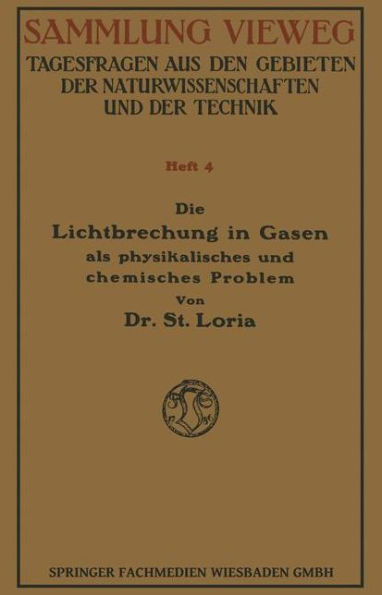 SAMMLUNG VIEWEG
TAGESFRAGEN AUS DEN GEBIETEN DER NATURWISSENSCHAFTEN UND DER TECHNIK

Heft 4

Die
Lichtbrechung in Gasen
als physikalisches und chemisches Problem
Von
Dr. St. Loria

SPRINGER FACHMEDIEN WIESBADEN GMBH